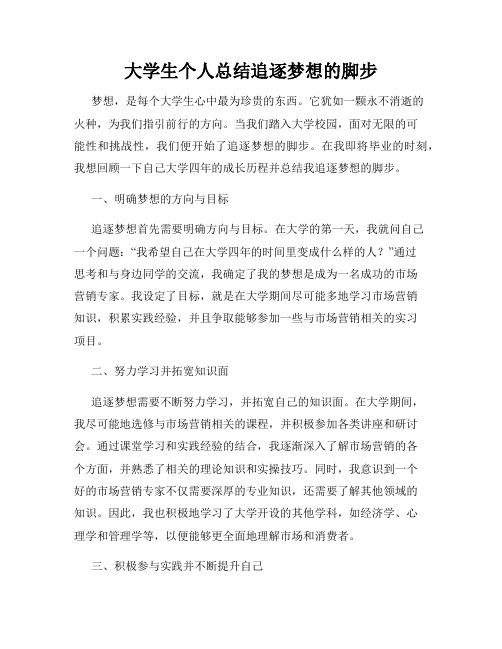 大学生个人总结追逐梦想的脚步

梦想，是每个大学生心中最为珍贵的东西。它犹如一颗永不消逝的火种，为我们指引前行的方向。当我们踏入大学校园，面对无限的可能性和挑战性，我们便开始了追逐梦想的脚步。在我即将毕业的时刻，我想回顾一下自己大学四年的成长历程并总结我追逐梦想的脚步。

一、明确梦想的方向与目标

追逐梦想首先需要明确方向与目标。在大学的第一天，我就问自己一个问题：“我希望自己在大学四年的时间里变成什么样的人？”通过思考和与身边同学的交流，我确定了我的梦想是成为一名成功的市场营销专家。我设定了目标，就是在大学期间尽可能多地学习市场营销知识，积累实践经验，并且争取能够参加一些与市场营销相关的实习项目。

二、努力学习并拓宽知识面

追逐梦想需要不断努力学习，并拓宽自己的知识面。在大学期间，我尽可能地选修与市场营销相关的课程，并积极参加各类讲座和研讨会。通过课堂学习和实践经验的结合，我逐渐深入了解市场营销的各个方面，并熟悉了相关的理论知识和实操技巧。同时，我意识到一个好的市场营销专家不仅需要深厚的专业知识，还需要了解其他领域的知识。因此，我也积极地学习了大学开设的其他学科，如经济学、心理学和管理学等，以便能够更全面地理解市场和消费者。

三、积极参与实践并不断提升自己